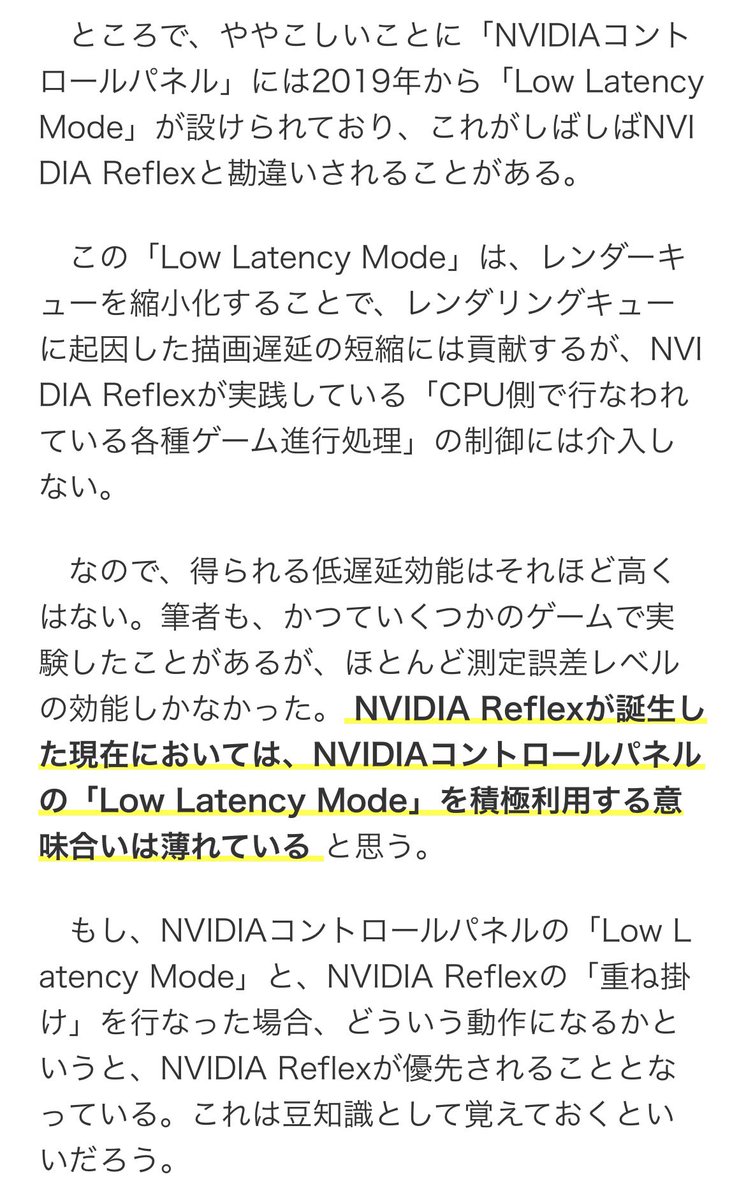 ところで、ややこしいことに「NVIDIAコントロールパネル」には2019年から「Low Latency Mode」が設けられており、これがしばしばNVIDIA Reflexと勘違いされることがある。

この「Low Latency Mode」は、レンダーキューを縮小化することで、レンダリングキューに起因した描画遅延の短縮には貢献するが、NVIDIA Reflexが実践している「CPU側で行なわれている各種ゲーム進行処理」の制御には介入しない。

なので、得られる低遅延効能はそれほど高くはない。筆者も、かつていくつかのゲームで実験したことがあるが、ほとんど測定誤差レベルの効能しかなかった。NVIDIA Reflexが誕生した現在においては、NVIDIAコントロールパネルの「Low Latency Mode」を積極利用する意味合いは薄れていると思う。

もし、NVIDIAコントロールパネルの「Low Latency Mode」と、NVIDIA Reflexの「重ね掛け」を行なった場合、どういう動作になるかというと、NVIDIA Reflexが優先されることとなっている。これは豆知識として覚えておくといいだろう。